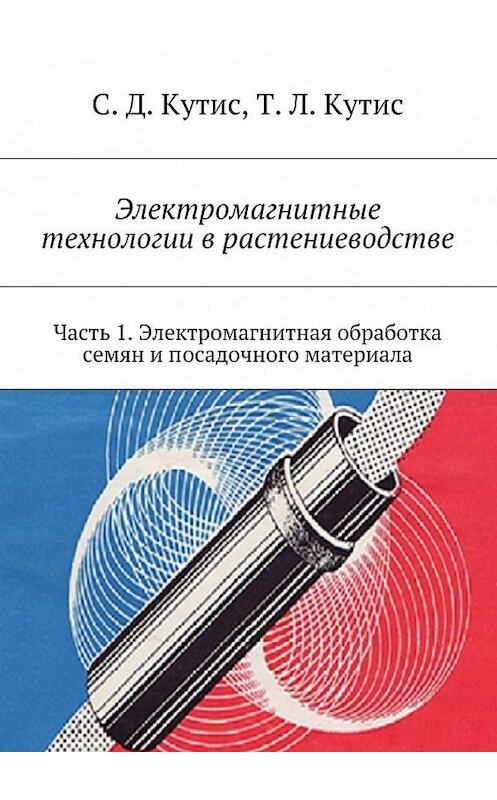 С. Д. Кутис, Т. Л. Кутис

Электромагнитные технологии в растениеводстве

Часть 1. Электромагнитная обработка семян и посадочного материала